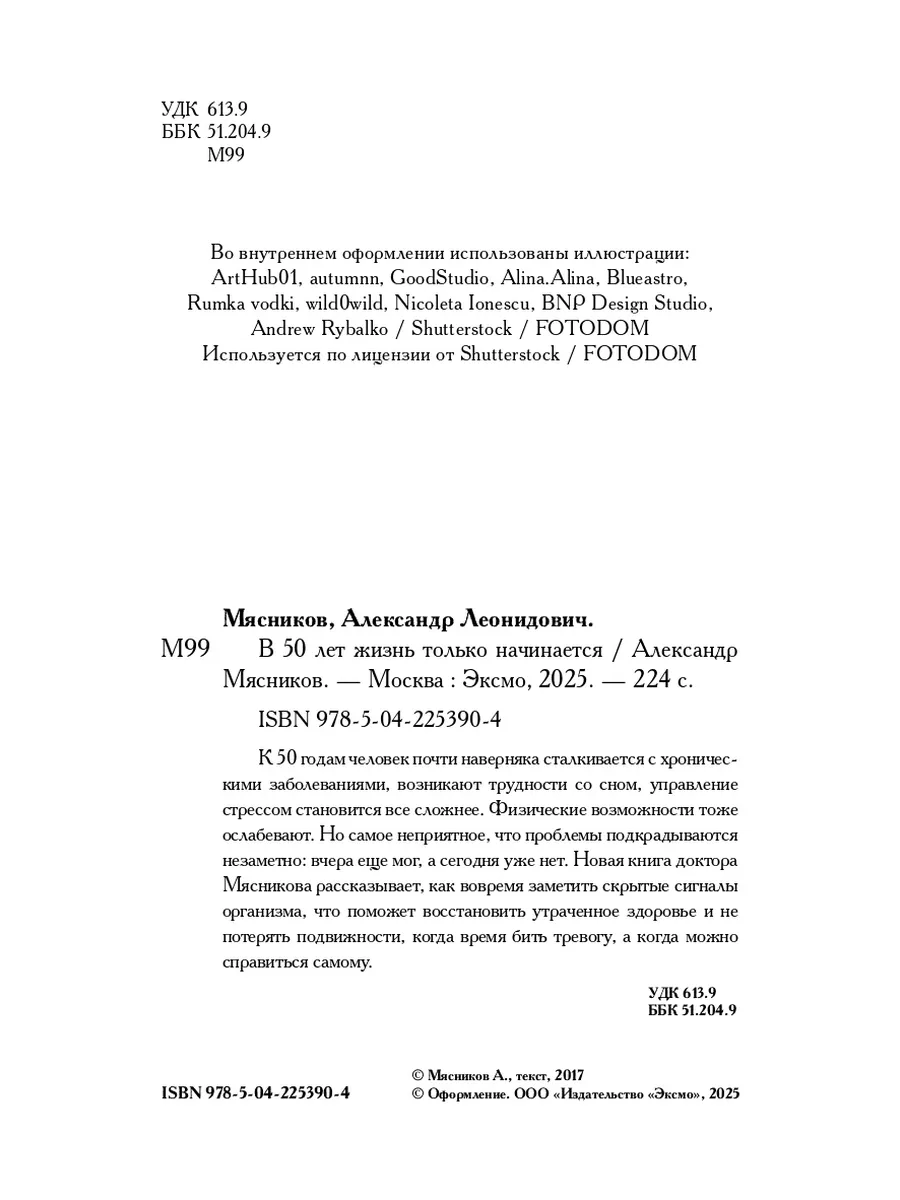 УДК 613.9
ББК 51.204.9
М99

Во внутреннем оформлении использованы иллюстрации: ArtHub01, autumnn, GoodStudio, Alina.Alina, Blueastro, Rumka vodki, wild0wild, Nicoleta Ionescu, BNP Design Studio, Andrew Rybalko / Shutterstock / FOTODOM
Используется по лицензии от Shutterstock / FOTODOM

Мясников, Александр Леонидович.
М99 В 50 лет жизнь только начинается / Александр Мясников. — Москва : Эксмо, 2025. — 224 с.

ISBN 978-5-04-225390-4

К 50 годам человек почти наверняка сталкивается с хроническими заболеваниями, возникают трудности со сном, управление стрессом становится все сложнее. Физические возможности тоже ослабевают. Но самое неприятное, что проблемы подкрадываются незаметно: вчера еще мог, а сегодня уже нет. Новая книга доктора Мясникова рассказывает, как вовремя заметить скрытые сигналы организма, что поможет восстановить утраченное здоровье и не потерять подвижности, когда время бить тревогу, а когда можно справиться самому.

УДК 613.9
ББК 51.204.9

ISBN 978-5-04-225390-4

© Мясников А., текст, 2017
© Оформление. ООО «Издательство «Эксмо», 2025